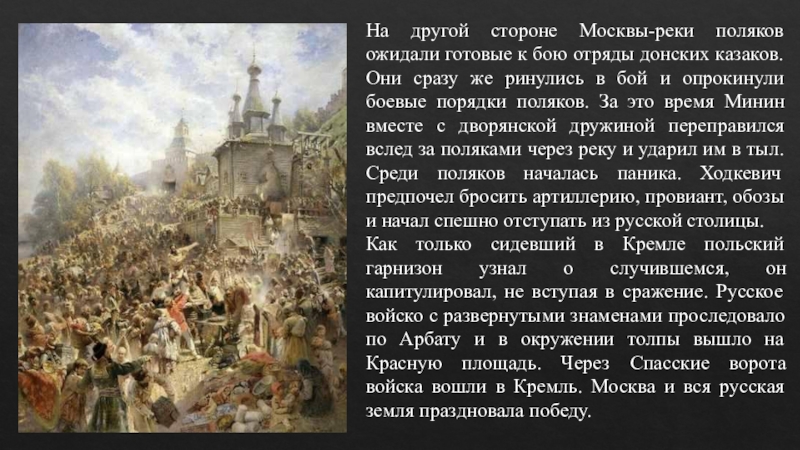 На другой стороне Москвы-реки поляков ожидали готовые к бою отряды донских казаков. Они сразу же ринулись в бой и опрокинули боевые порядки поляков. За это время Минин вместе с дворянской дружиной переправился вслед за поляками через реку и ударил им в тыл. Среди поляков началась паника. Ходкевич предпочел бросить артиллерию, провиант, обозы и начал спешно отступать из русской столицы.

Как только сидевший в Кремле польский гарнизон узнал о случившемся, он капитулировал, не вступая в сражение. Русское войско с развернутыми знаменами проследовало по Арбату и в окружении толпы вышло на Красную площадь. Через Спасские ворота войска вошли в Кремль. Москва и вся русская земля праздновала победу.